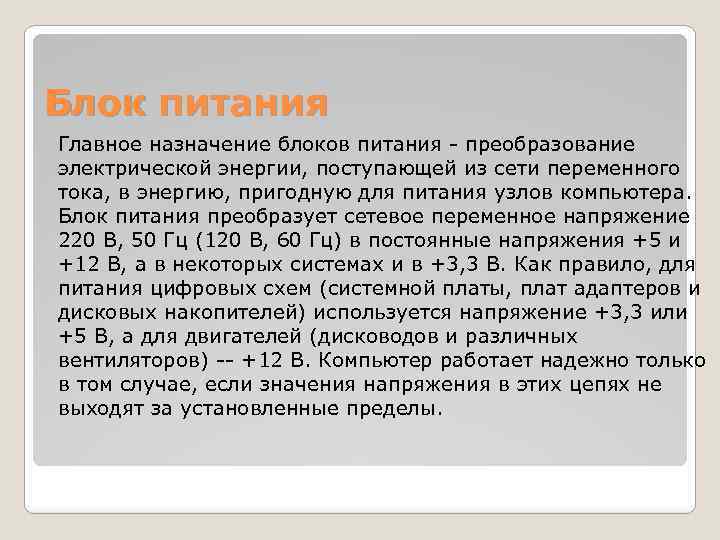 Блок питания

Главное назначение блоков питания - преобразование электрической энергии, поступающей из сети переменного тока, в энергию, пригодную для питания узлов компьютера. Блок питания преобразует сетевое переменное напряжение 220 В, 50 Гц (120 В, 60 Гц) в постоянные напряжения +5 и +12 В, а в некоторых системах и в +3,3 В. Как правило, для питания цифровых схем (системной платы, плат адаптеров и дисковых накопителей) используется напряжение +3,3 или +5 В, а для двигателей (дисководов и различных вентиляторов) -- +12 В. Компьютер работает надежно только в том случае, если значения напряжения в этих цепях не выходят за установленные пределы.